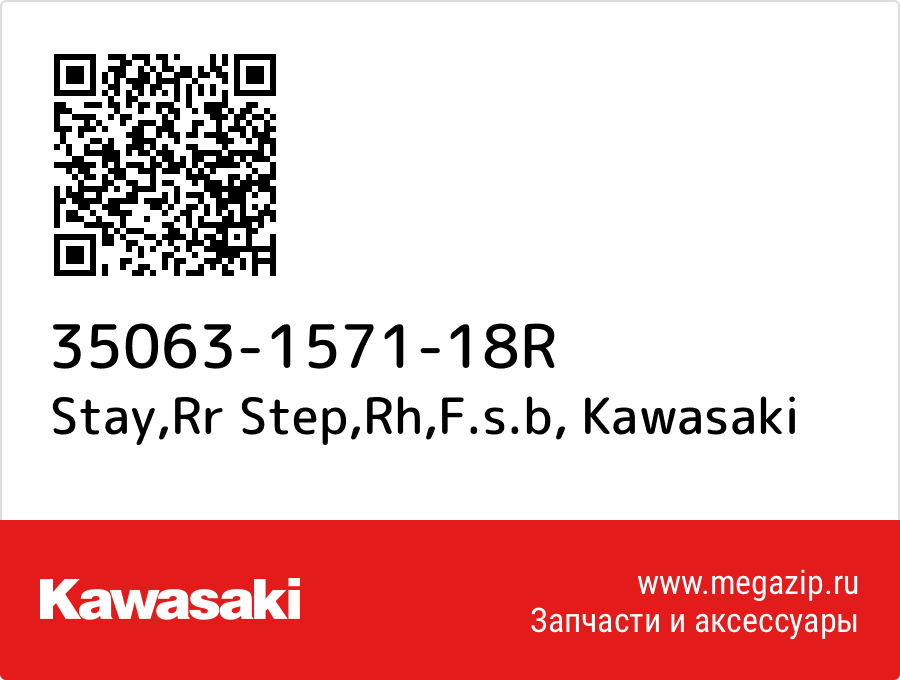 35063-1571-18R
Stay,Rr Step,Rh,F.s.b, Kawasaki

Kawasaki

www.megazip.ru
Запчасти и аксессуары